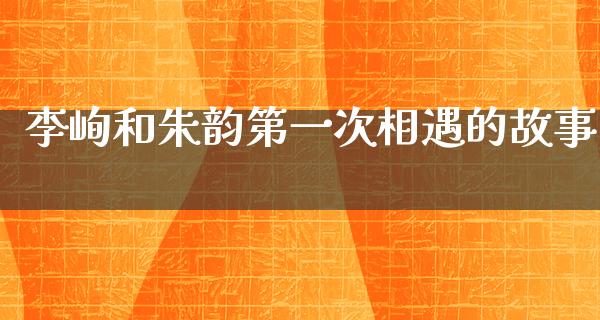 李峋和朱韵第一次相遇的故事